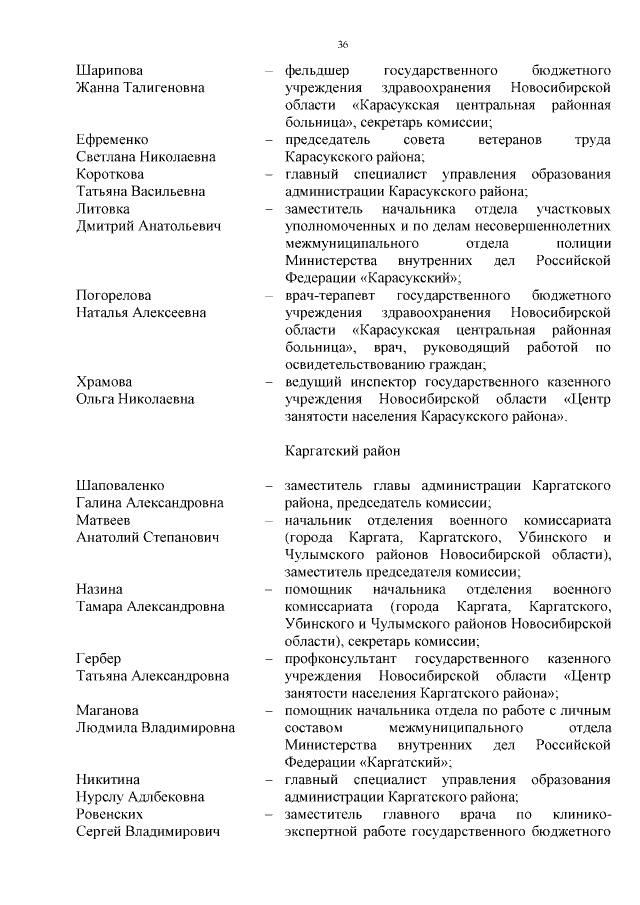 36

Шарипова Жанна Талигеновна – фельдшер государственного бюджетного учреждения здравоохранения Новосибирской области «Карасукская центральная районная больница», секретарь комиссии;

Ефременко Светлана Николаевна – председатель совета ветеранов труда Карасукского района;

Короткова Татьяна Васильевна – главный специалист управления образования администрации Карасукского района;

Литовка Дмитрий Анатольевич – заместитель начальника отдела участковых уполномоченных и по делам несовершеннолетних межмуниципального отдела полиции Министерства внутренних дел Российской Федерации «Карасукский»;

Погорелова Наталья Алексеевна – врач-терапевт государственного бюджетного учреждения здравоохранения Новосибирской области «Карасукская центральная районная больница», врач, руководящий работой по освидетельствованию граждан;

Храмова Ольга Николаевна – ведущий инспектор государственного казенного учреждения Новосибирской области «Центр занятости населения Карасукского района».

Каргатский район

Шаповаленко Галина Александровна – заместитель главы администрации Каргатского района, председатель комиссии;

Матвеев Анатолий Степанович – начальник отделения военного комиссариата (города Каргата, Каргатского, Убинского и Чулымского районов Новосибирской области), заместитель председателя комиссии;

Назина Тамара Александровна – помощник начальника отделения военного комиссариата (города Каргата, Каргатского, Убинского и Чулымского районов Новосибирской области), секретарь комиссии;

Гербер Татьяна Александровна – профконсультант государственного казенного учреждения Новосибирской области «Центр занятости населения Каргатского района»;

Маганова Людмила Владимировна – помощник начальника отдела по работе с личным составом межмуниципального отдела Министерства внутренних дел Российской Федерации «Каргатский»;

Никитина Нурслу Адлбековна – главный специалист управления образования администрации Каргатского района;

Ровенских Сергей Владимирович – заместитель главного врача по клинико-экспертной работе государственного бюджетного